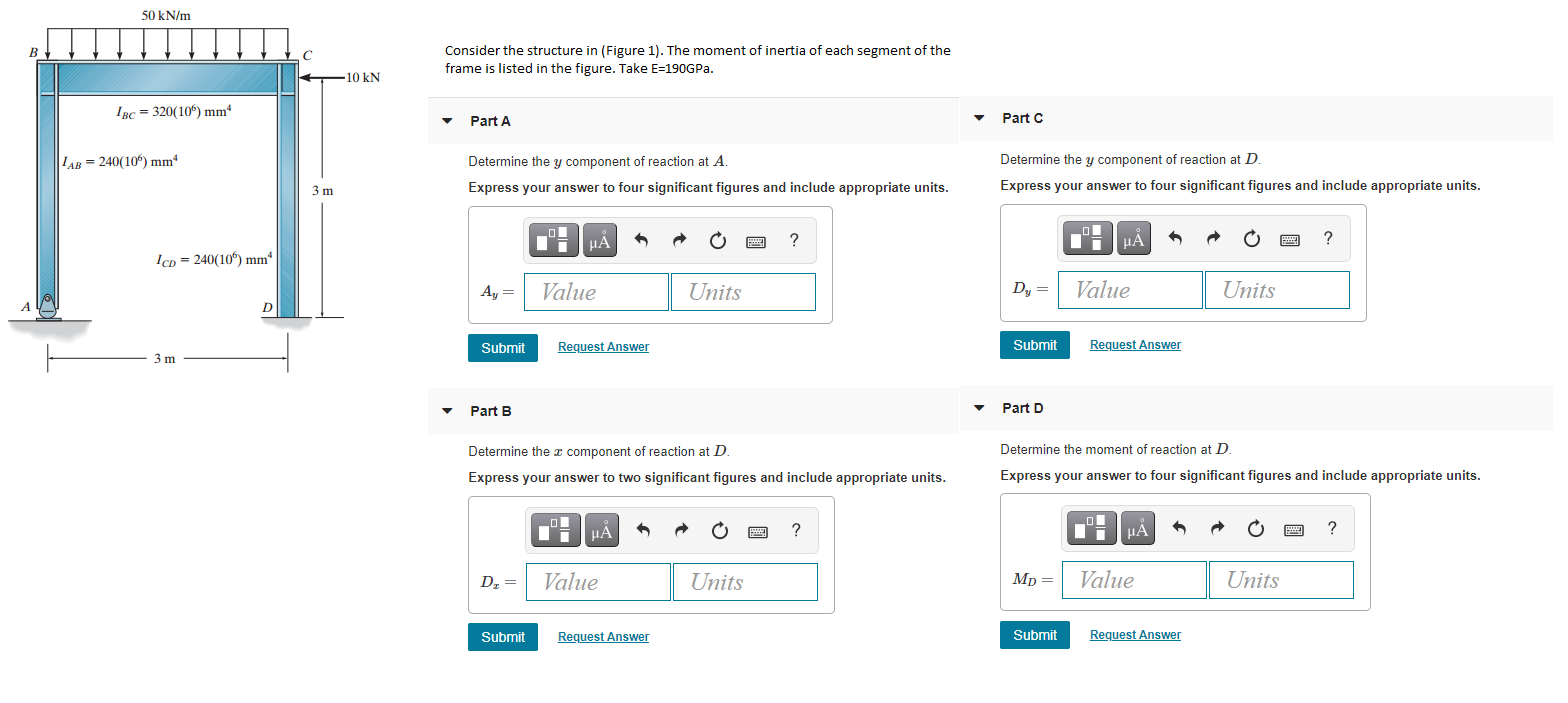 50 kN/m

B

C

10 kN

$I_{BC} = 320(10^6)$ mm$^4$

$I_{AB} = 240(10^6)$ mm$^4$

3 m

$I_{CD} = 240(10^6)$ mm$^4$

A

D

3 m

Consider the structure in (Figure 1). The moment of inertia of each segment of the frame is listed in the figure. Take E=190GPa.

Part A

Determine the $y$ component of reaction at $A$.

Express your answer to four significant figures and include appropriate units.

μÅ ?

$A_y =$ Value Units

Submit Request Answer

Part B

Determine the $x$ component of reaction at $D$.

Express your answer to two significant figures and include appropriate units.

μÅ ?

$D_x =$ Value Units

Submit Request Answer

Part C

Determine the $y$ component of reaction at $D$.

Express your answer to four significant figures and include appropriate units.

μÅ ?

$D_y =$ Value Units

Submit Request Answer

Part D

Determine the moment of reaction at $D$.

Express your answer to four significant figures and include appropriate units.

μÅ ?

$M_D =$ Value Units

Submit Request Answer